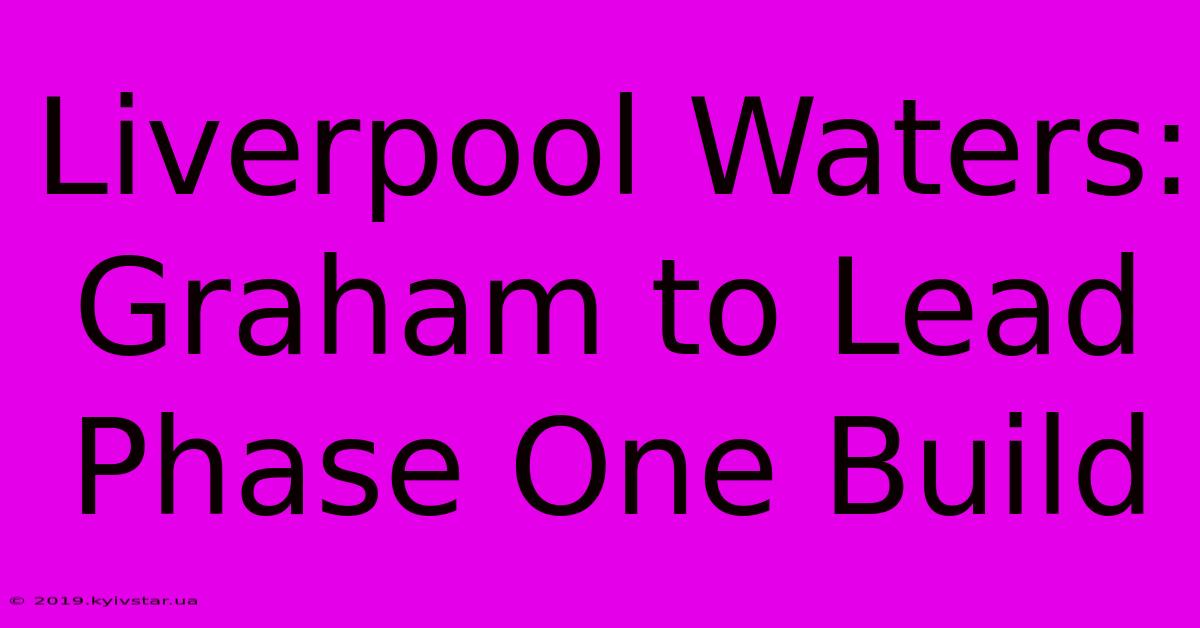 Liverpool Waters: Graham to Lead Phase One Build

© 2019.kyivstar.ua